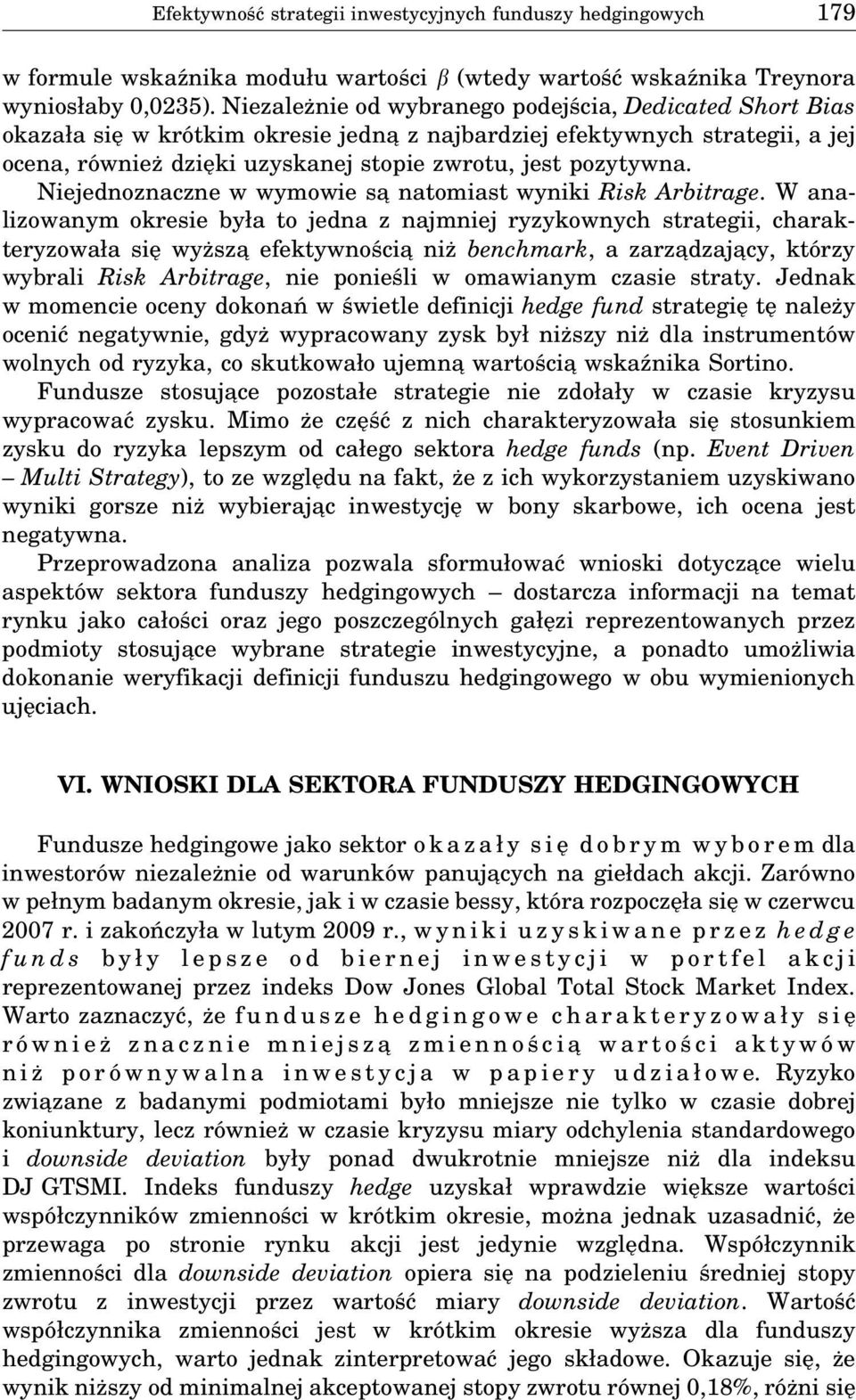 Efektywność strategii inwestycyjnych funduszy hedgingowych 179

w formule wskaźnika modułu wartości $\beta$ (wtedy wartość wskaźnika Treynora wyniosłaby 0,0235). Niezależnie od wybranego podejścia, Dedicated Short Bias okazała się w krótkim okresie jedną z najbardziej efektywnych strategii, a jej ocena, również dzięki uzyskanej stopie zwrotu, jest pozytywna. Niejednoznaczne w wymowie są natomiast wyniki Risk Arbitrage. W analizowanym okresie była to jedna z najmniej ryzykownych strategii, charakteryzowała się wyższą efektywnością niż benchmark, a zarządzający, którzy wybrali Risk Arbitrage, nie ponieśli w omawianym czasie straty. Jednak w momencie oceny dokonań w świetle definicji hedge fund strategię tę należy ocenić negatywnie, gdyż wypracowany zysk był niższy niż dla instrumentów wolnych od ryzyka, co skutkowało ujemną wartością wskaźnika Sortino. Fundusze stosujące pozostałe strategie nie zdołały w czasie kryzysu wypracować zysku. Mimo że część z nich charakteryzowała się stosunkiem zysku do ryzyka lepszym od całego sektora hedge funds (np. Event Driven – Multi Strategy), to ze względu na fakt, że z ich wykorzystaniem uzyskiwano wyniki gorsze niż wybierając inwestycję w bony skarbowe, ich ocena jest negatywna.

Przeprowadzona analiza pozwala sformułować wnioski dotyczące wielu aspektów sektora funduszy hedgingowych – dostarcza informacji na temat rynku jako całości oraz jego poszczególnych gałęzi reprezentowanych przez podmioty stosujące wybrane strategie inwestycyjne, a ponadto umożliwia dokonanie weryfikacji definicji funduszu hedgingowego w obu wymienionych ujęciach.

VI. WNIOSKI DLA SEKTORA FUNDUSZY HEDGINGOWYCH

Fundusze hedgingowe jako sektor okazały się dobrym wyborem dla inwestorów niezależnie od warunków panujących na giełdach akcji. Zarówno w pełnym badanym okresie, jak i w czasie bessy, która rozpoczęła się w czerwcu 2007 r. i zakończyła w lutym 2009 r., wyniki uzyskiwane przez hedge funds były lepsze od biernej inwestycji w portfel akcji reprezentowanej przez indeks Dow Jones Global Total Stock Market Index. Warto zaznaczyć, że fundusze hedgingowe charakteryzowały się również znacznie mniejszą zmiennością wartości aktywów niż porównywalna inwestycja w papiery udziałowe. Ryzyko związane z badanymi podmiotami było mniejsze nie tylko w czasie dobrej koniunktury, lecz również w czasie kryzysu miary odchylenia standardowego i downside deviation były ponad dwukrotnie mniejsze niż dla indeksu DJ GTSMI. Indeks funduszy hedge uzyskał wprawdzie większe wartości współczynników zmienności w krótkim okresie, można jednak uzasadnić, że przewaga po stronie rynku akcji jest jedynie względna. Współczynnik zmienności dla downside deviation opiera się na podzieleniu średniej stopy zwrotu z inwestycji przez wartość miary downside deviation. Wartość współczynnika zmienności jest w krótkim okresie wyższa dla funduszy hedgingowych, warto jednak zinterpretować jego składowe. Okazuje się, że wynik niższy od minimalnej akceptowanej stopy zwrotu równej 0,18%, różni się